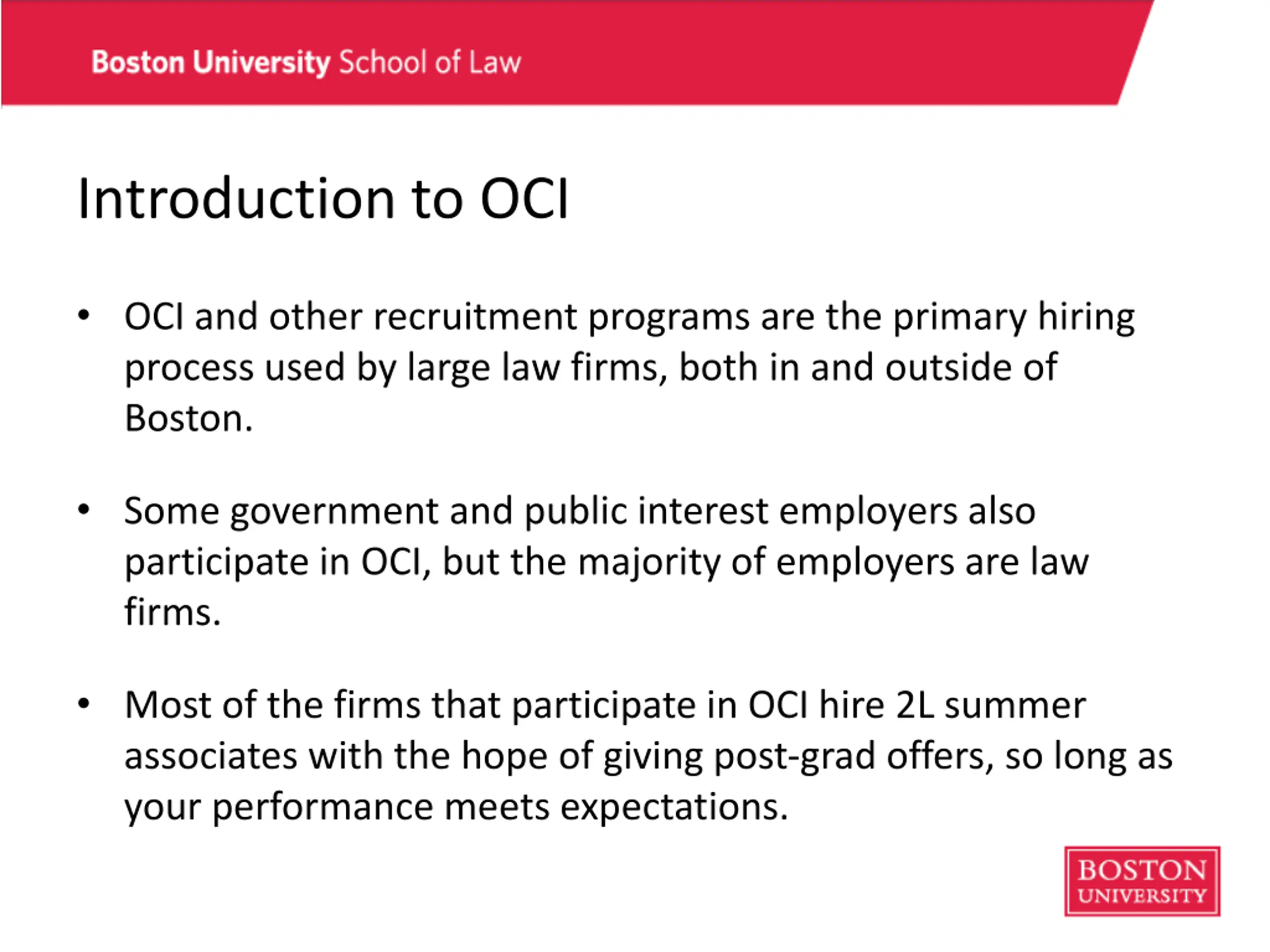 Boston University School of Law

Introduction to OCI

• OCI and other recruitment programs are the primary hiring process used by large law firms, both in and outside of Boston.

• Some government and public interest employers also participate in OCI, but the majority of employers are law firms.

• Most of the firms that participate in OCI hire 2L summer associates with the hope of giving post-grad offers, so long as your performance meets expectations.

BOSTON UNIVERSITY